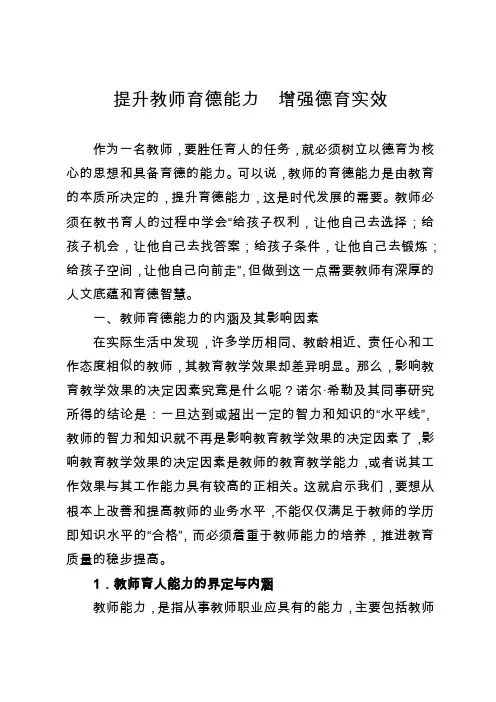 提升教师育德能力　增强德育实效

作为一名教师，要胜任育人的任务，就必须树立以德育为核心的思想和具备育德的能力。可以说，教师的育德能力是由教育的本质所决定的，提升育德能力，这是时代发展的需要。教师必须在教书育人的过程中学会“给孩子权利，让他自己去选择；给孩子机会，让他自己去找答案；给孩子条件，让他自己去锻炼；给孩子空间，让他自己向前走”，但做到这一点需要教师有深厚的人文底蕴和育德智慧。

一、教师育德能力的内涵及其影响因素

在实际生活中发现，许多学历相同、教龄相近、责任心和工作态度相似的教师，其教育教学效果却差异明显。那么，影响教育教学效果的决定因素究竟是什么呢？诺尔·希勒及其同事研究所得的结论是：一旦达到或超出一定的智力和知识的“水平线”，教师的智力和知识就不再是影响教育教学效果的决定因素了，影响教育教学效果的决定因素是教师的教育教学能力，或者说其工作效果与其工作能力具有较高的正相关。这就启示我们，要想从根本上改善和提高教师的业务水平，不能仅仅满足于教师的学历即知识水平的“合格”，而必须着重于教师能力的培养，推进教育质量的稳步提高。

1．教师育人能力的界定与内涵

教师能力，是指从事教师职业应具有的能力，主要包括教师